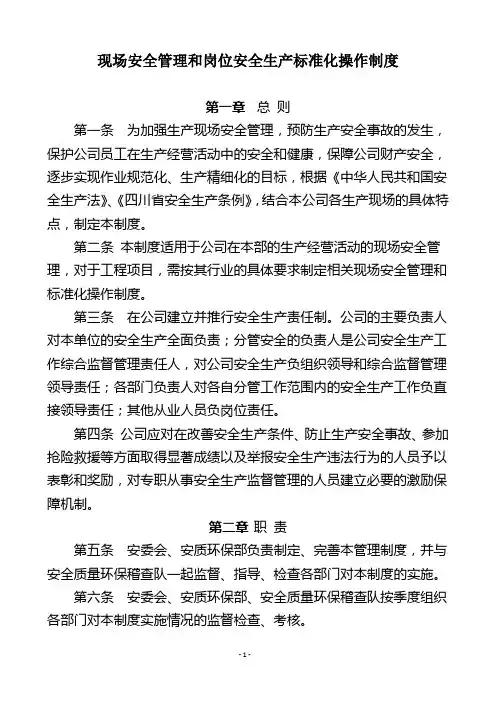 现场安全管理和岗位安全生产标准化操作制度

第一章 总 则

第一条 为加强生产现场安全管理，预防生产安全事故的发生，保护公司员工在生产经营活动中的安全和健康，保障公司财产安全，逐步实现作业规范化、生产精细化的目标，根据《中华人民共和国安全生产法》、《四川省安全生产条例》，结合本公司各生产现场的具体特点，制定本制度。

第二条 本制度适用于公司在本部的生产经营活动的现场安全管理，对于工程项目，需按其行业的具体要求制定相关现场安全管理和标准化操作制度。

第三条 在公司建立并推行安全生产责任制。公司的主要负责人对本单位的安全生产全面负责；分管安全的负责人是公司安全生产工作综合监督管理责任人，对公司安全生产负组织领导和综合监督管理领导责任；各部门负责人对各自分管工作范围内的安全生产工作负直接领导责任；其他从业人员负岗位责任。

第四条 公司应对在改善安全生产条件、防止生产安全事故、参加抢险救援等方面取得显著成绩以及举报安全生产违法行为的人员予以表彰和奖励，对专职从事安全生产监督管理的人员建立必要的激励保障机制。

第二章 职 责

第五条 安委会、安质环保部负责制定、完善本管理制度，并与安全质量环保稽查队一起监督、指导、检查各部门对本制度的实施。

第六条 安委会、安质环保部、安全质量环保稽查队按季度组织各部门对本制度实施情况的监督检查、考核。

- 1 -